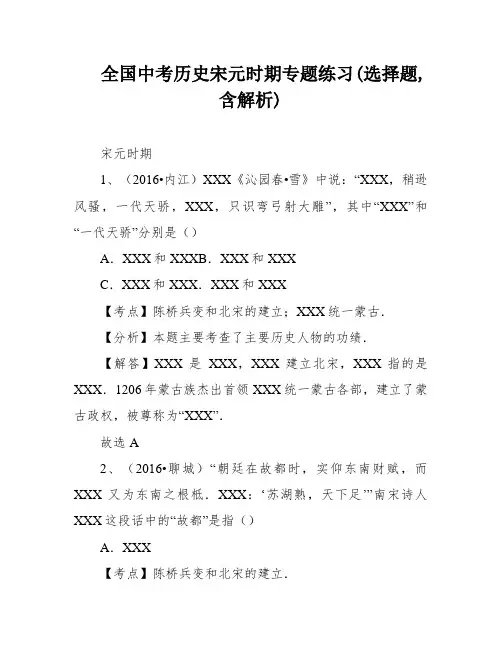 全国中考历史宋元时期专题练习(选择题,含解析)

宋元时期

1、（2016•内江）XXX《沁园春•雪》中说：“XXX，稍逊风骚，一代天骄，XXX，只识弯弓射大雕”，其中“XXX”和“一代天骄”分别是（）

A．XXX和XXXB．XXX和XXX

C．XXX和XXX．XXX和XXX

【考点】陈桥兵变和北宋的建立；XXX统一蒙古．

【分析】本题主要考查了主要历史人物的功绩．

【解答】XXX是XXX，XXX建立北宋，XXX指的是XXX．1206年蒙古族杰出首领XXX统一蒙古各部，建立了蒙古政权，被尊称为“XXX”．

故选A

2、（2016•聊城）“朝廷在故都时，实仰东南财赋，而XXX又为东南之根柢．XXX：‘苏湖熟，天下足’”南宋诗人XXX这段话中的“故都”是指（）

A．XXX

【考点】陈桥兵变和北宋的建立．